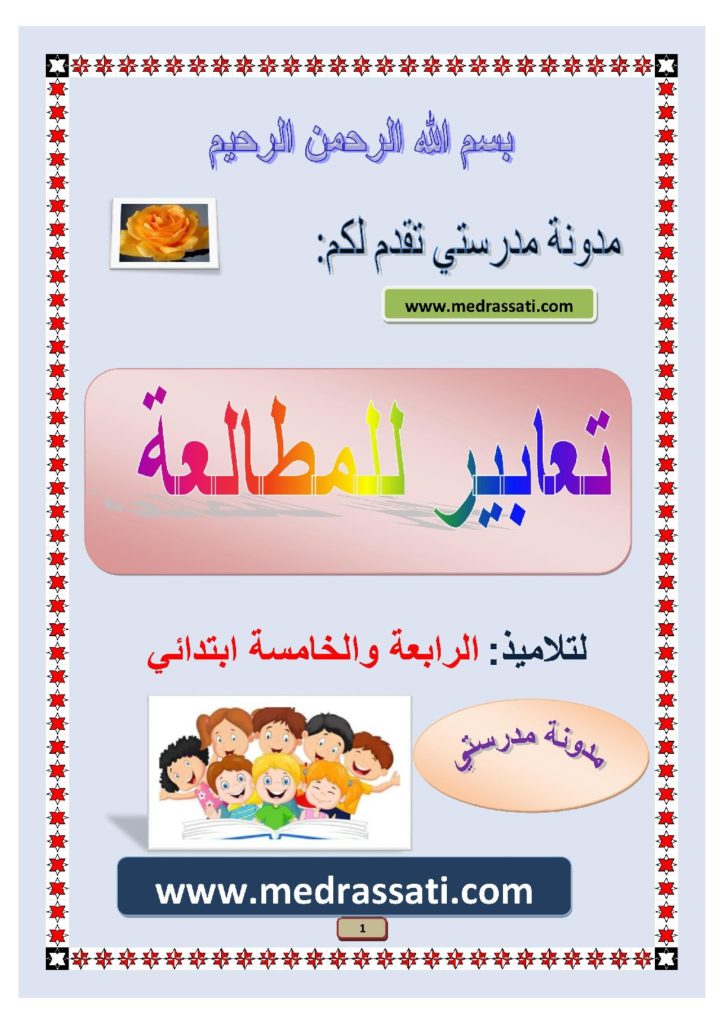 بسم الله الرحمن الرحيم

مدونة مدرستي تقدم لكم:

www.medrassati.com

تعابير للمطالعة

لتلاميذ: الرابعة والخامسة ابتدائي

مدونة مدرستي

www.medrassati.com

1